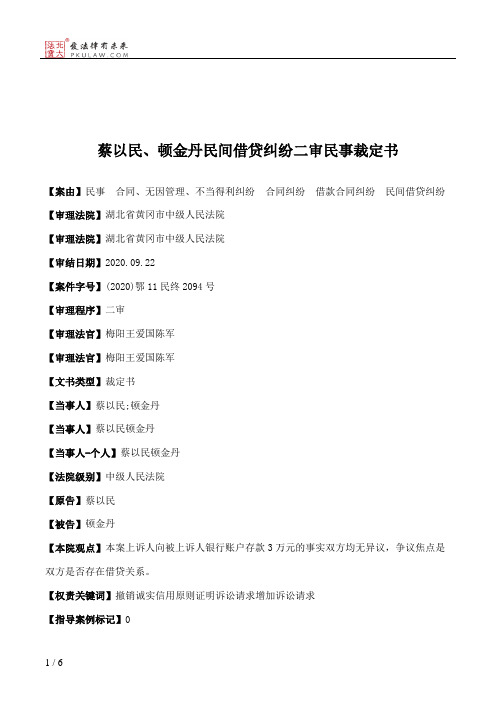 北大法宝 发法律有未来 PKULAW.COM

蔡以民、顿金丹民间借贷纠纷二审民事裁定书

【案由】民事 合同、无因管理、不当得利纠纷 合同纠纷 借款合同纠纷 民间借贷纠纷

【审理法院】湖北省黄冈市中级人民法院

【审理法院】湖北省黄冈市中级人民法院

【审结日期】2020.09.22

【案件字号】(2020)鄂11民终2094号

【审理程序】二审

【审理法官】梅阳王爱国陈军

【审理法官】梅阳王爱国陈军

【文书类型】裁定书

【当事人】蔡以民;顿金丹

【当事人】蔡以民顿金丹

【当事人-个人】蔡以民顿金丹

【法院级别】中级人民法院

【原告】蔡以民

【被告】顿金丹

【本院观点】本案上诉人向被上诉人银行账户存款3万元的事实双方均无异议，争议焦点是双方是否存在借贷关系。

【权责关键词】撤销诚实信用原则证明诉讼请求增加诉讼请求

【指导案例标记】0

1 / 6